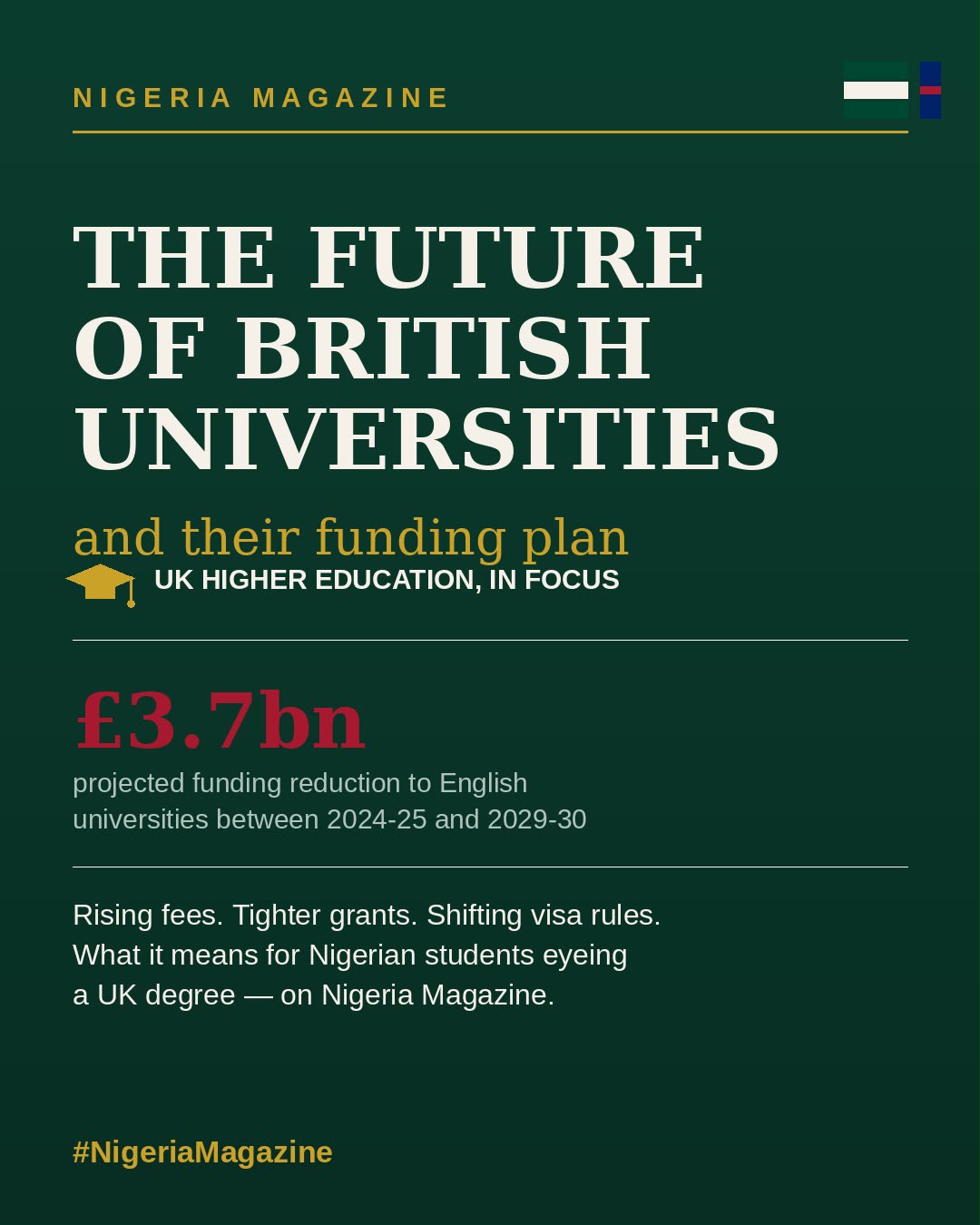 NIGERIA MAGAZINE

THE FUTURE OF BRITISH UNIVERSITIES

and their funding plan

UK HIGHER EDUCATION, IN FOCUS

£3.7bn

projected funding reduction to English universities between 2024-25 and 2029-30

Rising fees. Tighter grants. Shifting visa rules. What it means for Nigerian students eyeing a UK degree — on Nigeria Magazine.

#NigeriaMagazine